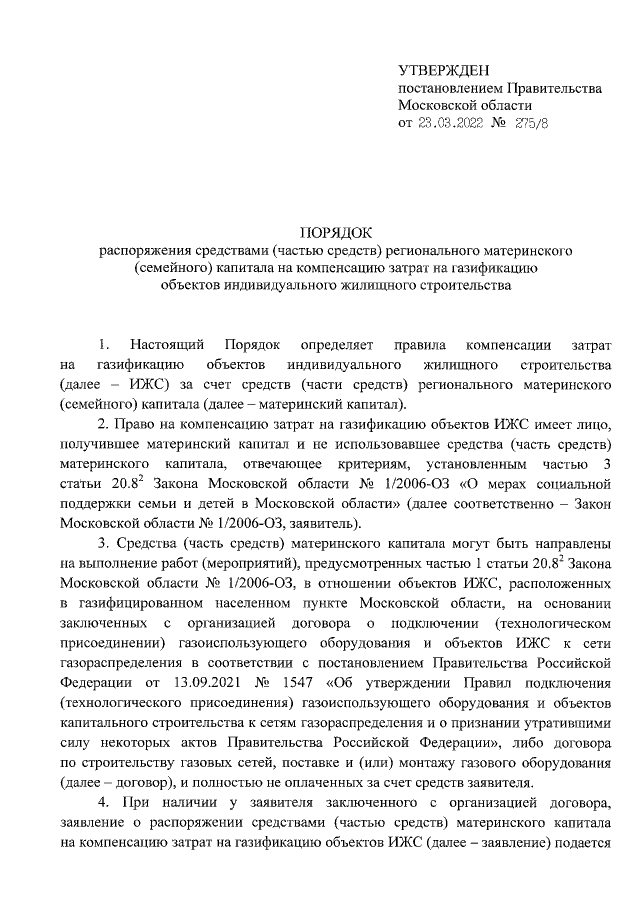 УТВЕРЖДЕН
постановлением Правительства
Московской области
от 23.03.2022 № 275/8

ПОРЯДОК
распоряжения средствами (частью средств) регионального материнского (семейного) капитала на компенсацию затрат на газификацию объектов индивидуального жилищного строительства

1. Настоящий Порядок определяет правила компенсации затрат на газификацию объектов индивидуального жилищного строительства (далее – ИЖС) за счет средств (части средств) регионального материнского (семейного) капитала (далее – материнский капитал).

2. Право на компенсацию затрат на газификацию объектов ИЖС имеет лицо, получившее материнский капитал и не использовавшее средства (часть средств) материнского капитала, отвечающее критериям, установленным частью 3 статьи $20.8^2$ Закона Московской области № 1/2006-ОЗ «О мерах социальной поддержки семьи и детей в Московской области» (далее соответственно – Закон Московской области № 1/2006-ОЗ, заявитель).

3. Средства (часть средств) материнского капитала могут быть направлены на выполнение работ (мероприятий), предусмотренных частью 1 статьи $20.8^2$ Закона Московской области № 1/2006-ОЗ, в отношении объектов ИЖС, расположенных в газифицированном населенном пункте Московской области, на основании заключенных с организацией договора о подключении (технологическом присоединении) газоиспользующего оборудования и объектов ИЖС к сети газораспределения в соответствии с постановлением Правительства Российской Федерации от 13.09.2021 № 1547 «Об утверждении Правил подключения (технологического присоединения) газоиспользующего оборудования и объектов капитального строительства к сетям газораспределения и о признании утратившими силу некоторых актов Правительства Российской Федерации», либо договора по строительству газовых сетей, поставке и (или) монтажу газового оборудования (далее – договор), и полностью не оплаченных за счет средств заявителя.

4. При наличии у заявителя заключенного с организацией договора, заявление о распоряжении средствами (частью средств) материнского капитала на компенсацию затрат на газификацию объектов ИЖС (далее – заявление) подается